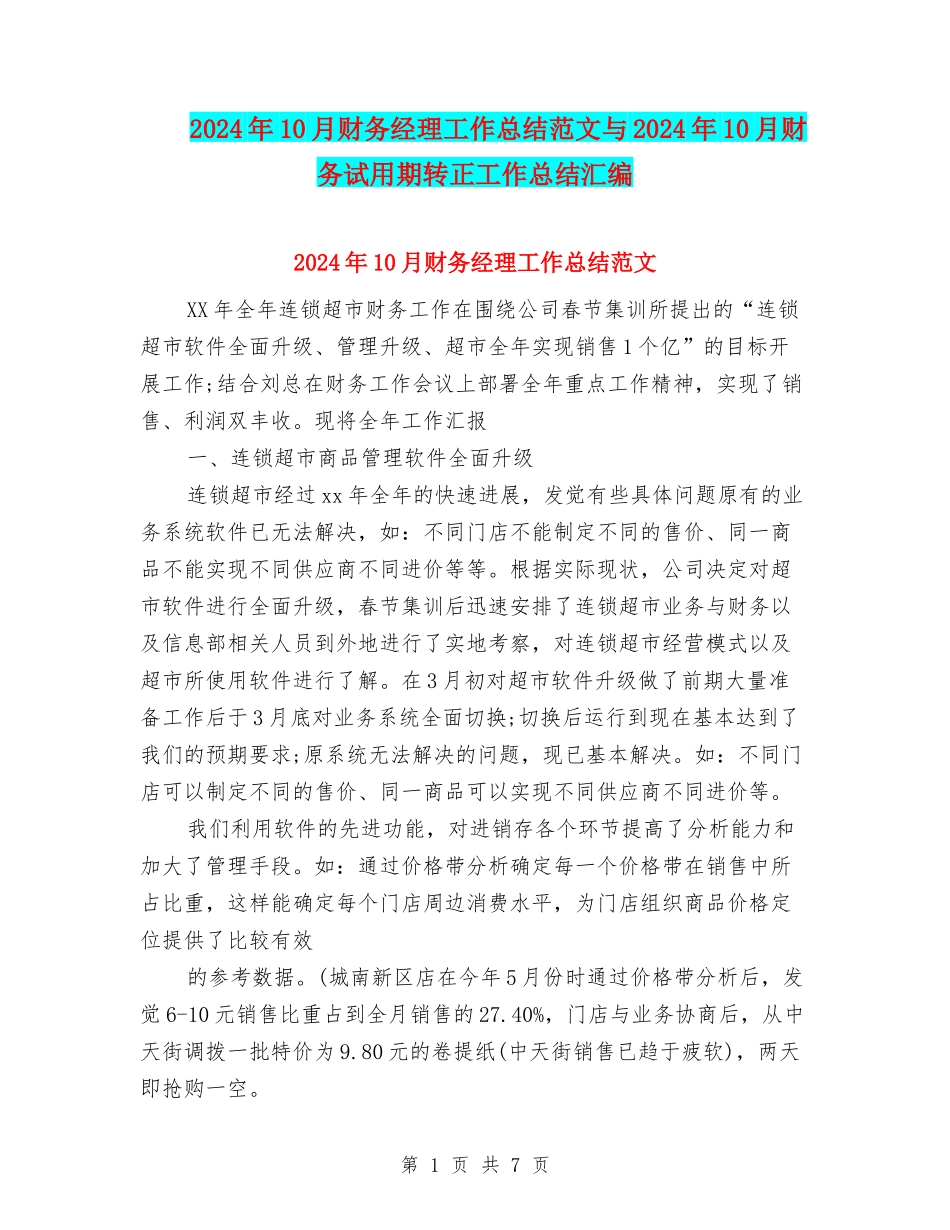 2024年10月财务经理工作总结范文与2024年10月财务试用期转正工作总结汇编

2024年10月财务经理工作总结范文

XX年全年连锁超市财务工作在围绕公司春节集训所提出的“连锁超市软件全面升级、管理升级、超市全年实现销售1个亿”的目标开展工作;结合刘总在财务工作会议上部署全年重点工作精神，实现了销售、利润双丰收。现将全年工作汇报

一、连锁超市商品管理软件全面升级

连锁超市经过xx年全年的快速进展，发觉有些具体问题原有的业务系统软件已无法解决，如：不同门店不能制定不同的售价、同一商品不能实现不同供应商不同进价等等。根据实际现状，公司决定对超市软件进行全面升级，春节集训后迅速安排了连锁超市业务与财务以及信息部相关人员到外地进行了实地考察，对连锁超市经营模式以及超市所使用软件进行了解。在3月初对超市软件升级做了前期大量准备工作后于3月底对业务系统全面切换;切换后运行到现在基本达到了我们的预期要求;原系统无法解决的问题，现已基本解决。如：不同门店可以制定不同的售价、同一商品可以实现不同供应商不同进价等。

我们利用软件的先进功能，对进销存各个环节提高了分析能力和加大了管理手段。如：通过价格带分析确定每一个价格带在销售中所占比重，这样能确定每个门店周边消费水平，为门店组织商品价格定位提供了比较有效

的参考数据。(城南新区店在今年5月份时通过价格带分析后，发觉6-10元销售比重占到全月销售的27.40%，门店与业务协商后，从中天街调拨一批特价为9.80元的卷提纸(中天街销售已趋于疲软)，两天即抢购一空。

第 1 页 共 7 页